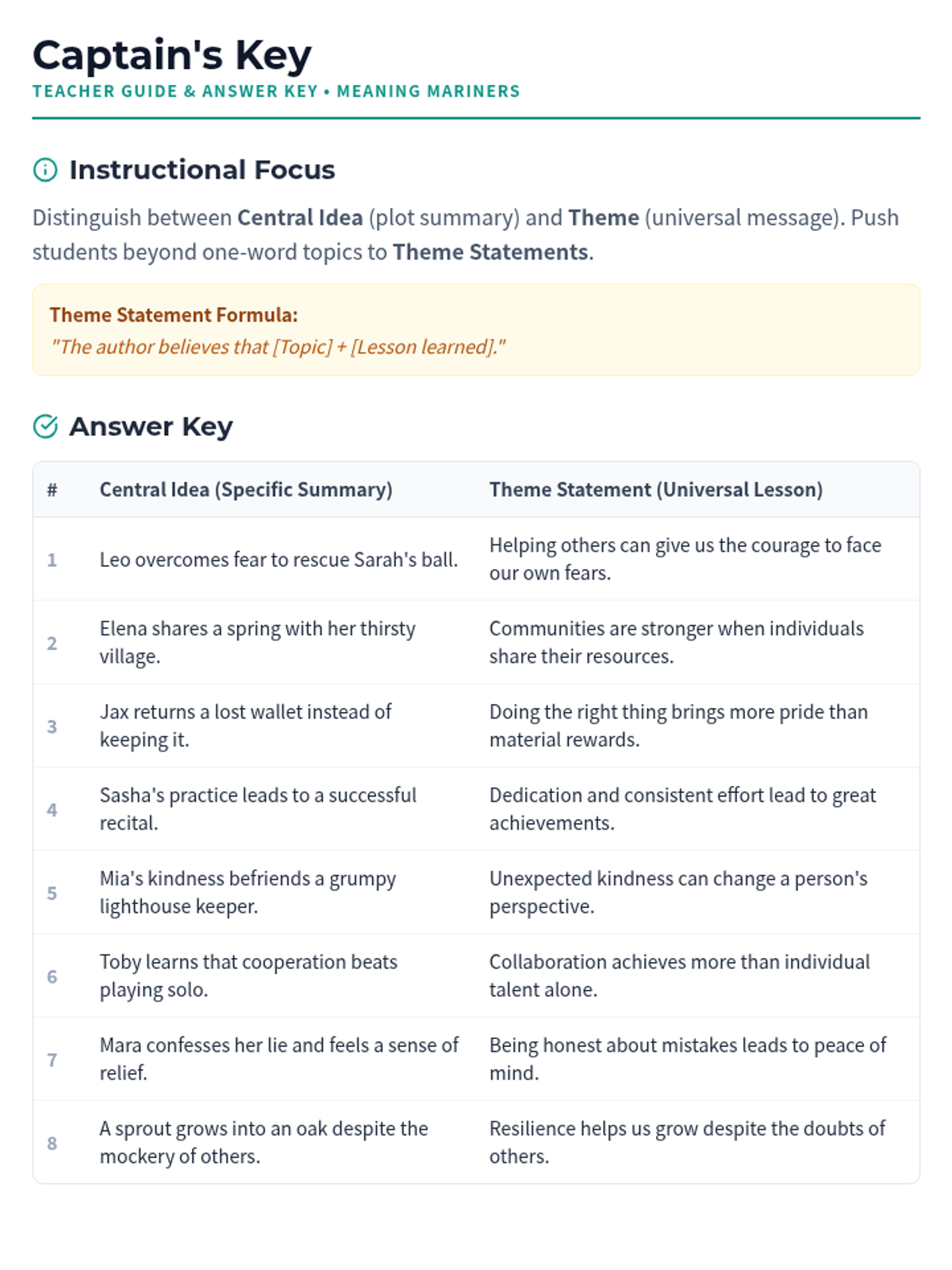 Captain's Key
TEACHER GUIDE & ANSWER KEY • MEANING MARINERS

Instructional Focus

Distinguish between Central Idea (plot summary) and Theme (universal message). Push students beyond one-word topics to Theme Statements.

Theme Statement Formula:
"The author believes that [Topic] + [Lesson learned]."

Answer Key

| # | Central Idea (Specific Summary) | Theme Statement (Universal Lesson) |
|---|---|---|
| 1 | Leo overcomes fear to rescue Sarah's ball. | Helping others can give us the courage to face our own fears. |
| 2 | Elena shares a spring with her thirsty village. | Communities are stronger when individuals share their resources. |
| 3 | Jax returns a lost wallet instead of keeping it. | Doing the right thing brings more pride than material rewards. |
| 4 | Sasha's practice leads to a successful recital. | Dedication and consistent effort lead to great achievements. |
| 5 | Mia's kindness befriends a grumpy lighthouse keeper. | Unexpected kindness can change a person's perspective. |
| 6 | Toby learns that cooperation beats playing solo. | Collaboration achieves more than individual talent alone. |
| 7 | Mara confesses her lie and feels a sense of relief. | Being honest about mistakes leads to peace of mind. |
| 8 | A sprout grows into an oak despite the mockery of others. | Resilience helps us grow despite the doubts of others. |